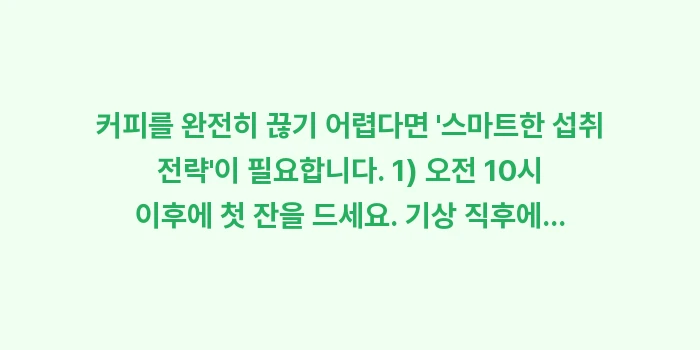 커피를 완전히 끊기 어렵다면 '스마트한 섭취 전략'이 필요합니다. 1) 오전 10시 이후에 첫 잔을 드세요. 기상 직후에...